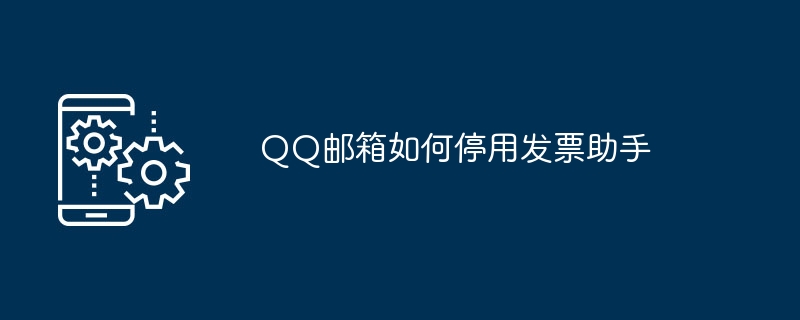 QQ邮箱如何停用发票助手